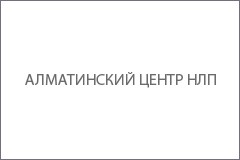 АЛМАТИНСКИЙ ЦЕНТР НЛП